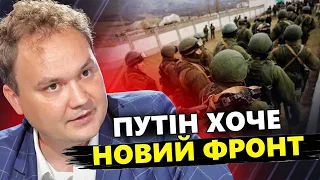 ПУТІН ХОЧЕ
НОВИЙ ФРОНТ